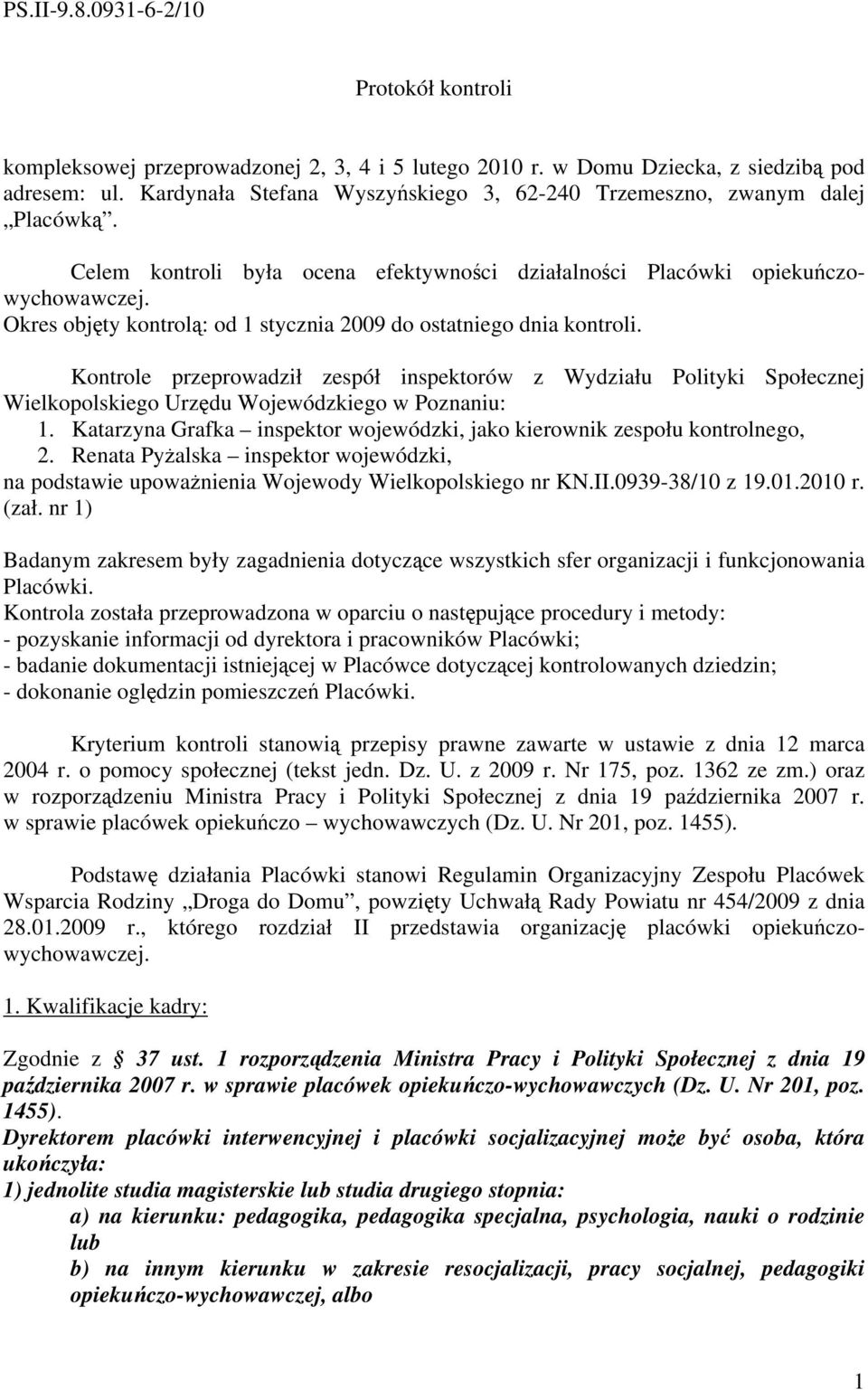 PS.II-9.8.0931-6-2/10

Protokół kontroli

kompleksowej przeprowadzonej 2, 3, 4 i 5 lutego 2010 r. w Domu Dziecka, z siedzibą pod adresem: ul. Kardynała Stefana Wyszyńskiego 3, 62-240 Trzemeszno, zwanym dalej „Placówką".

Celem kontroli była ocena efektywności działalności Placówki opiekuńczo-wychowawczej.
Okres objęty kontrolą: od 1 stycznia 2009 do ostatniego dnia kontroli.

Kontrole przeprowadził zespół inspektorów z Wydziału Polityki Społecznej Wielkopolskiego Urzędu Wojewódzkiego w Poznaniu:
1. Katarzyna Grafka – inspektor wojewódzki, jako kierownik zespołu kontrolnego,
2. Renata Pyżalska – inspektor wojewódzki,
na podstawie upoważnienia Wojewody Wielkopolskiego nr KN.II.0939-38/10 z 19.01.2010 r. (zał. nr 1)

Badanym zakresem były zagadnienia dotyczące wszystkich sfer organizacji i funkcjonowania Placówki.
Kontrola została przeprowadzona w oparciu o następujące procedury i metody:
- pozyskanie informacji od dyrektora i pracowników Placówki;
- badanie dokumentacji istniejącej w Placówce dotyczącej kontrolowanych dziedzin;
- dokonanie oględzin pomieszczeń Placówki.

Kryterium kontroli stanowią przepisy prawne zawarte w ustawie z dnia 12 marca 2004 r. o pomocy społecznej (tekst jedn. Dz. U. z 2009 r. Nr 175, poz. 1362 ze zm.) oraz w rozporządzeniu Ministra Pracy i Polityki Społecznej z dnia 19 października 2007 r. w sprawie placówek opiekuńczo – wychowawczych (Dz. U. Nr 201, poz. 1455).

Podstawę działania Placówki stanowi Regulamin Organizacyjny Zespołu Placówek Wsparcia Rodziny „Droga do Domu", powzięty Uchwałą Rady Powiatu nr 454/2009 z dnia 28.01.2009 r., którego rozdział II przedstawia organizację placówki opiekuńczo-wychowawczej.

1. Kwalifikacje kadry:

Zgodnie z § 37 ust. 1 rozporządzenia Ministra Pracy i Polityki Społecznej z dnia 19 października 2007 r. w sprawie placówek opiekuńczo-wychowawczych (Dz. U. Nr 201, poz. 1455).
Dyrektorem placówki interwencyjnej i placówki socjalizacyjnej może być osoba, która ukończyła:
1) jednolite studia magisterskie lub studia drugiego stopnia:
a) na kierunku: pedagogika, pedagogika specjalna, psychologia, nauki o rodzinie lub
b) na innym kierunku w zakresie resocjalizacji, pracy socjalnej, pedagogiki opiekuńczo-wychowawczej, albo

1